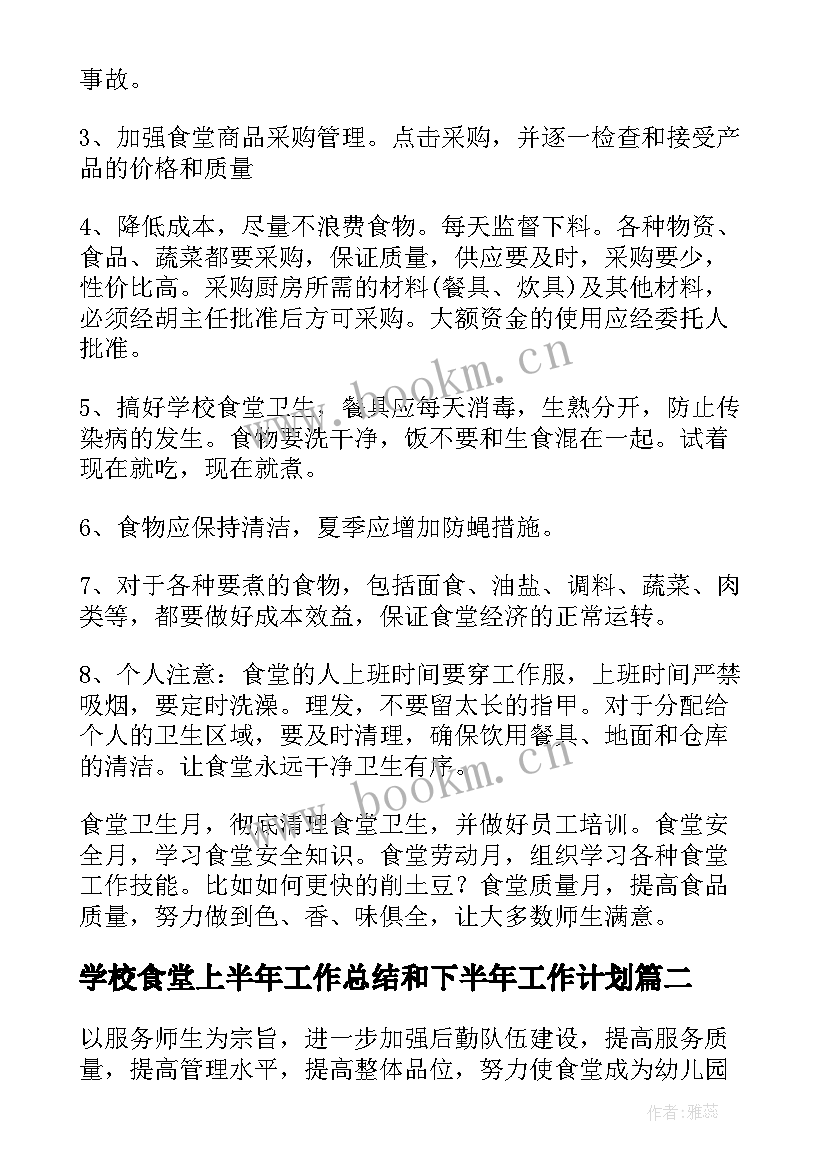 事故。

3、加强食堂商品采购管理。点击采购，并逐一检查和接受产品的价格和质量

4、降低成本，尽量不浪费食物。每天监督下料。各种物资、食品、蔬菜都要采购，保证质量，供应要及时，采购要少，性价比高。采购厨房所需的材料(餐具、炊具)及其他材料，必须经胡主任批准后方可采购。大额资金的使用应经委托人批准。

5、搞好学校食堂卫生，餐具应每天消毒，生熟分开，防止传染病的发生。食物要洗干净，饭不要和生食混在一起。试着现在就吃，现在就煮。

6、食物应保持清洁，夏季应增加防蝇措施。

7、对于各种要煮的食物，包括面食、油盐、调料、蔬菜、肉类等，都要做好成本效益，保证食堂经济的正常运转。

8、个人注意：食堂的人上班时间要穿工作服，上班时间严禁吸烟，要定时洗澡。理发，不要留太长的指甲。对于分配给个人的卫生区域，要及时清理，确保饮用餐具、地面和仓库的清洁。让食堂永远干净卫生有序。

食堂卫生月，彻底清理食堂卫生，并做好员工培训。食堂安全月，学习食堂安全知识。食堂劳动月，组织学习各种食堂工作技能。比如如何更快的削土豆？食堂质量月，提高食品质量，努力做到色、香、味俱全，让大多数师生满意。

学校食堂上半年工作总结和下半年工作计划篇二

以服务师生为宗旨，进一步加强后勤队伍建设，提高服务质量，提高管理水平，提高整体品位，努力使食堂成为幼儿园

www.bookm.cn
www.bookm.cn
作者：雅蕊